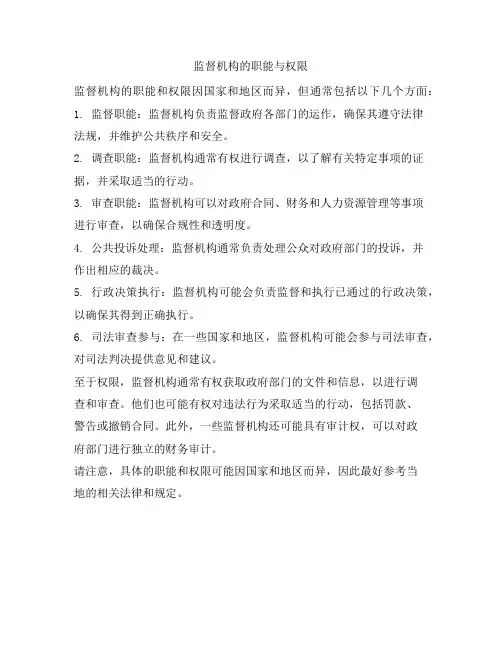 监督机构的职能与权限

监督机构的职能和权限因国家和地区而异，但通常包括以下几个方面：

1. 监督职能：监督机构负责监督政府各部门的运作，确保其遵守法律法规，并维护公共秩序和安全。

2. 调查职能：监督机构通常有权进行调查，以了解有关特定事项的证据，并采取适当的行动。

3. 审查职能：监督机构可以对政府合同、财务和人力资源管理等事项进行审查，以确保合规性和透明度。

4. 公共投诉处理：监督机构通常负责处理公众对政府部门的投诉，并作出相应的裁决。

5. 行政决策执行：监督机构可能会负责监督和执行已通过的行政决策，以确保其得到正确执行。

6. 司法审查参与：在一些国家和地区，监督机构可能会参与司法审查，对司法判决提供意见和建议。

至于权限，监督机构通常有权获取政府部门的文件和信息，以进行调查和审查。他们也可能有权对违法行为采取适当的行动，包括罚款、警告或撤销合同。此外，一些监督机构还可能具有审计权，可以对政府部门进行独立的财务审计。

请注意，具体的职能和权限可能因国家和地区而异，因此最好参考当地的相关法律和规定。